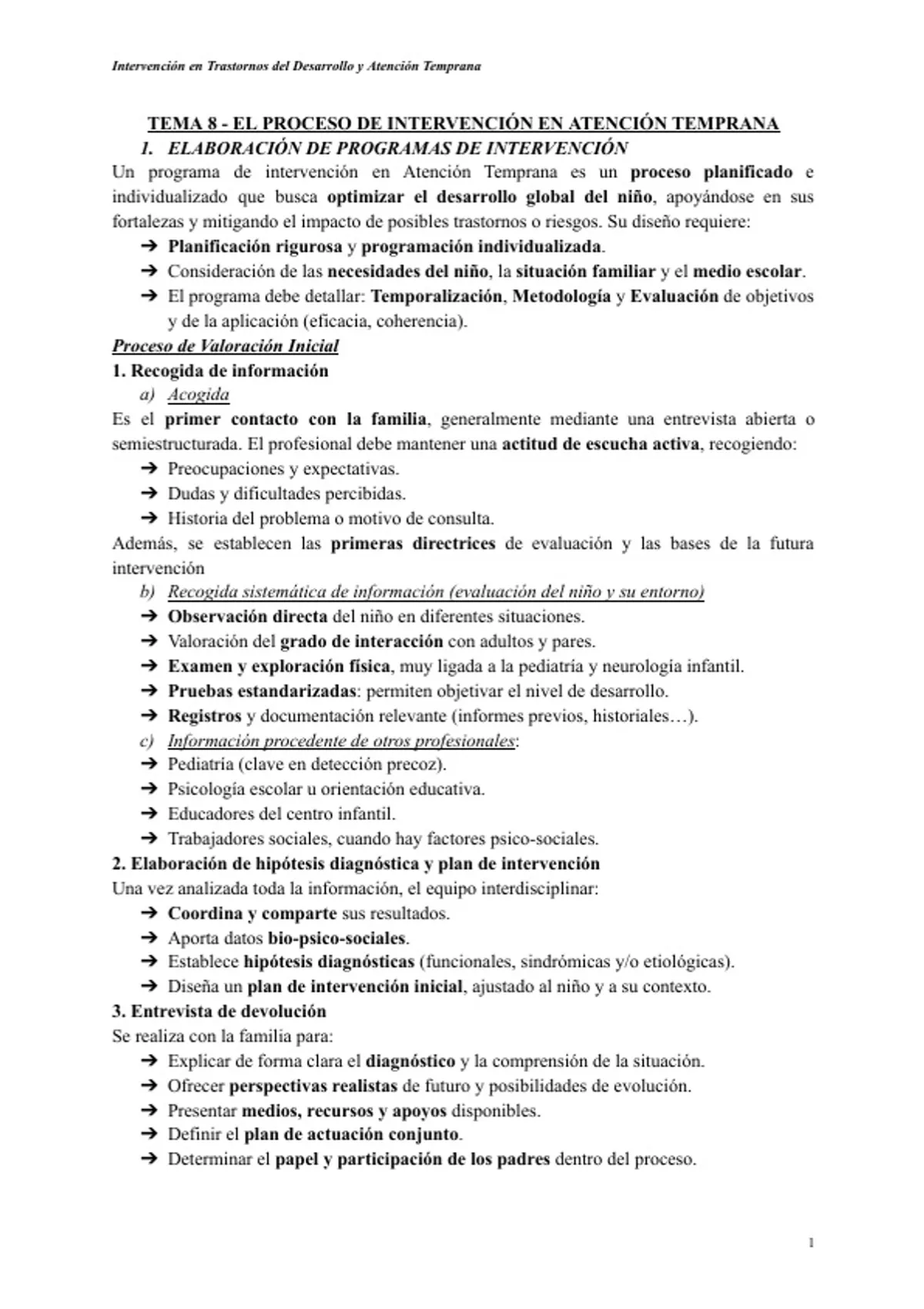 Intervención en Trastornos del Desarrollo y Atención Temprana

TEMA 8 - EL PROCESO DE INTERVENCIÓN EN ATENCIÓN TEMPRANA

1. ELABORACIÓN DE PROGRAMAS DE INTERVENCIÓN

Un programa de intervención en Atención Temprana es un proceso planificado e individualizado que busca optimizar el desarrollo global del niño, apoyándose en sus fortalezas y mitigando el impacto de posibles trastornos o riesgos. Su diseño requiere:

➔ Planificación rigurosa y programación individualizada.
➔ Consideración de las necesidades del niño, la situación familiar y el medio escolar.
➔ El programa debe detallar: Temporalización, Metodología y Evaluación de objetivos y de la aplicación (eficacia, coherencia).

Proceso de Valoración Inicial

1. Recogida de información

a) Acogida

Es el primer contacto con la familia, generalmente mediante una entrevista abierta o semiestructurada. El profesional debe mantener una actitud de escucha activa, recogiendo:

➔ Preocupaciones y expectativas.
➔ Dudas y dificultades percibidas.
➔ Historia del problema o motivo de consulta.

Además, se establecen las primeras directrices de evaluación y las bases de la futura intervención

b) Recogida sistemática de información (evaluación del niño y su entorno)

➔ Observación directa del niño en diferentes situaciones.
➔ Valoración del grado de interacción con adultos y pares.
➔ Examen y exploración física, muy ligada a la pediatría y neurología infantil.
➔ Pruebas estandarizadas: permiten objetivar el nivel de desarrollo.
➔ Registros y documentación relevante (informes previos, historiales…).

c) Información procedente de otros profesionales:

➔ Pediatría (clave en detección precoz).
➔ Psicología escolar u orientación educativa.
➔ Educadores del centro infantil.
➔ Trabajadores sociales, cuando hay factores psico-sociales.

2. Elaboración de hipótesis diagnóstica y plan de intervención

Una vez analizada toda la información, el equipo interdisciplinar:

➔ Coordina y comparte sus resultados.
➔ Aporta datos bio-psico-sociales.
➔ Establece hipótesis diagnósticas (funcionales, sindrómicas y/o etiológicas).
➔ Diseña un plan de intervención inicial, ajustado al niño y a su contexto.

3. Entrevista de devolución

Se realiza con la familia para:

➔ Explicar de forma clara el diagnóstico y la comprensión de la situación.
➔ Ofrecer perspectivas realistas de futuro y posibilidades de evolución.
➔ Presentar medios, recursos y apoyos disponibles.
➔ Definir el plan de actuación conjunto.
➔ Determinar el papel y participación de los padres dentro del proceso.

1